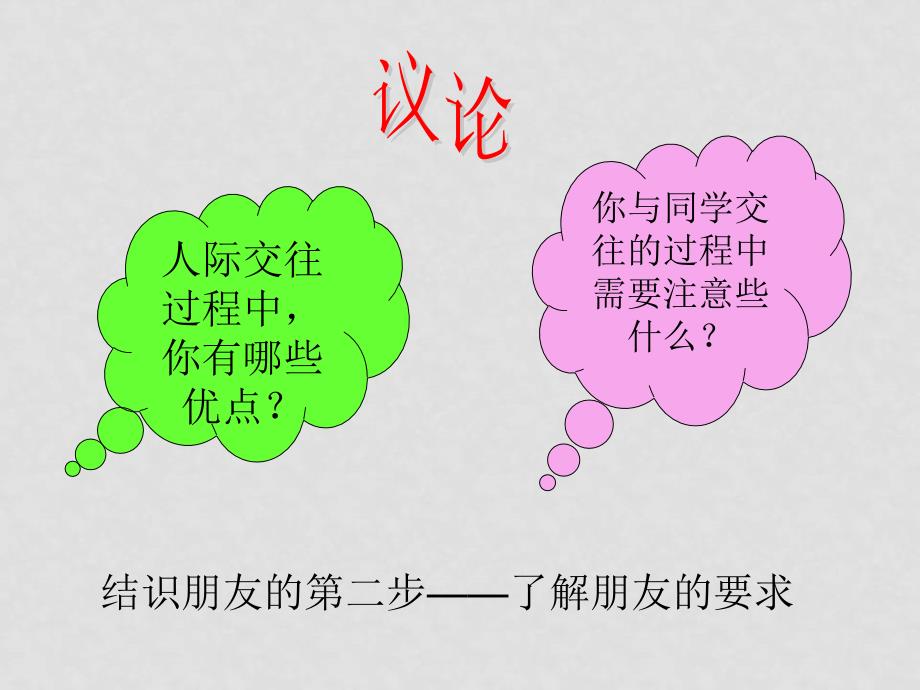 议论

人际交往过程中，你有哪些优点？

你与同学交往的过程中需要注意些什么？

结识朋友的第二步——了解朋友的要求